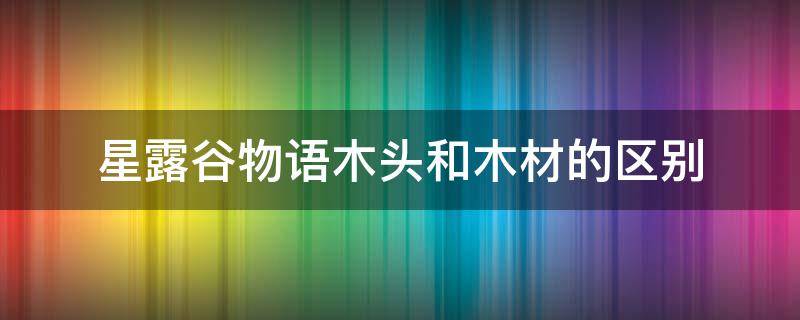 星露谷物语木头和木材的区别